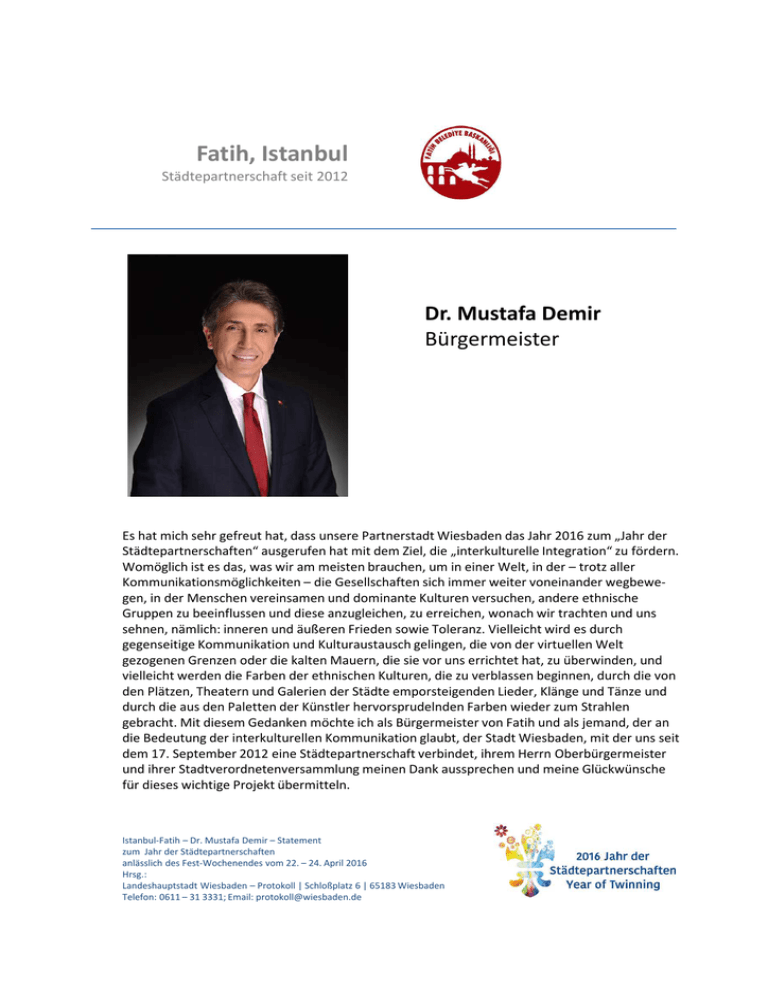 Fatih, Istanbul
Städtepartnerschaft seit 2012

FATİH BELEDİYE BAŞKANLIĞI

Dr. Mustafa Demir
Bürgermeister

Es hat mich sehr gefreut hat, dass unsere Partnerstadt Wiesbaden das Jahr 2016 zum „Jahr der Städtepartnerschaften“ ausgerufen hat mit dem Ziel, die „interkulturelle Integration“ zu fördern. Womöglich ist es das, was wir am meisten brauchen, um in einer Welt, in der – trotz aller Kommunikationsmöglichkeiten – die Gesellschaften sich immer weiter voneinander wegbewegen, in der Menschen vereinsamen und dominante Kulturen versuchen, andere ethnische Gruppen zu beeinflussen und diese anzugleichen, zu erreichen, wonach wir trachten und uns sehnen, nämlich: inneren und äußeren Frieden sowie Toleranz. Vielleicht wird es durch gegenseitige Kommunikation und Kulturaustausch gelingen, die von der virtuellen Welt gezogenen Grenzen oder die kalten Mauern, die sie vor uns errichtet hat, zu überwinden, und vielleicht werden die Farben der ethnischen Kulturen, die zu verblassen beginnen, durch die von den Plätzen, Theatern und Galerien der Städte emporsteigenden Lieder, Klänge und Tänze und durch die aus den Paletten der Künstler hervorsprudelnden Farben wieder zum Strahlen gebracht. Mit diesem Gedanken möchte ich als Bürgermeister von Fatih und als jemand, der an die Bedeutung der interkulturellen Kommunikation glaubt, der Stadt Wiesbaden, mit der uns seit dem 17. September 2012 eine Städtepartnerschaft verbindet, ihrem Herrn Oberbürgermeister und ihrer Stadtverordnetenversammlung meinen Dank aussprechen und meine Glückwünsche für dieses wichtige Projekt übermitteln.

Istanbul-Fatih – Dr. Mustafa Demir – Statement
zum Jahr der Städtepartnerschaften
anlässlich des Fest-Wochenendes vom 22. – 24. April 2016
Hrsg.:
Landeshauptstadt Wiesbaden – Protokoll | Schloßplatz 6 | 65183 Wiesbaden
Telefon: 0611 – 31 3331; Email: protokoll@wiesbaden.de

2016 Jahr der
Städtepartnerschaften
Year of Twinning